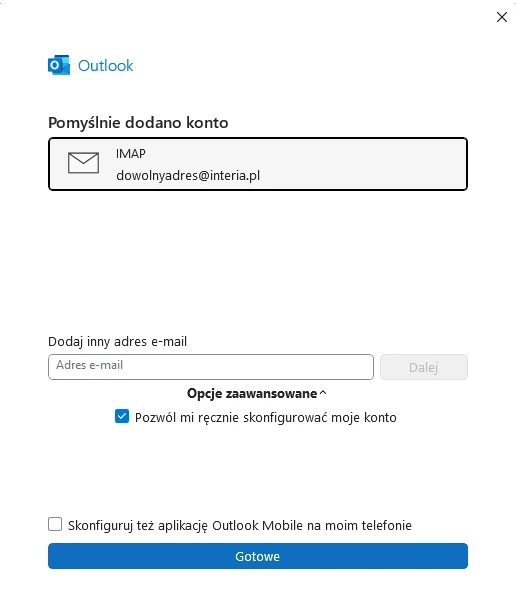 Outlook

Pomyślnie dodano konto

IMAP
dowolnyadres@interia.pl

Dodaj inny adres e-mail

Adres e-mail

Dalej

Opcje zaawansowane

Pozwól mi ręcznie skonfigurować moje konto

Skonfiguruj też aplikację Outlook Mobile na moim telefonie

Gotowe